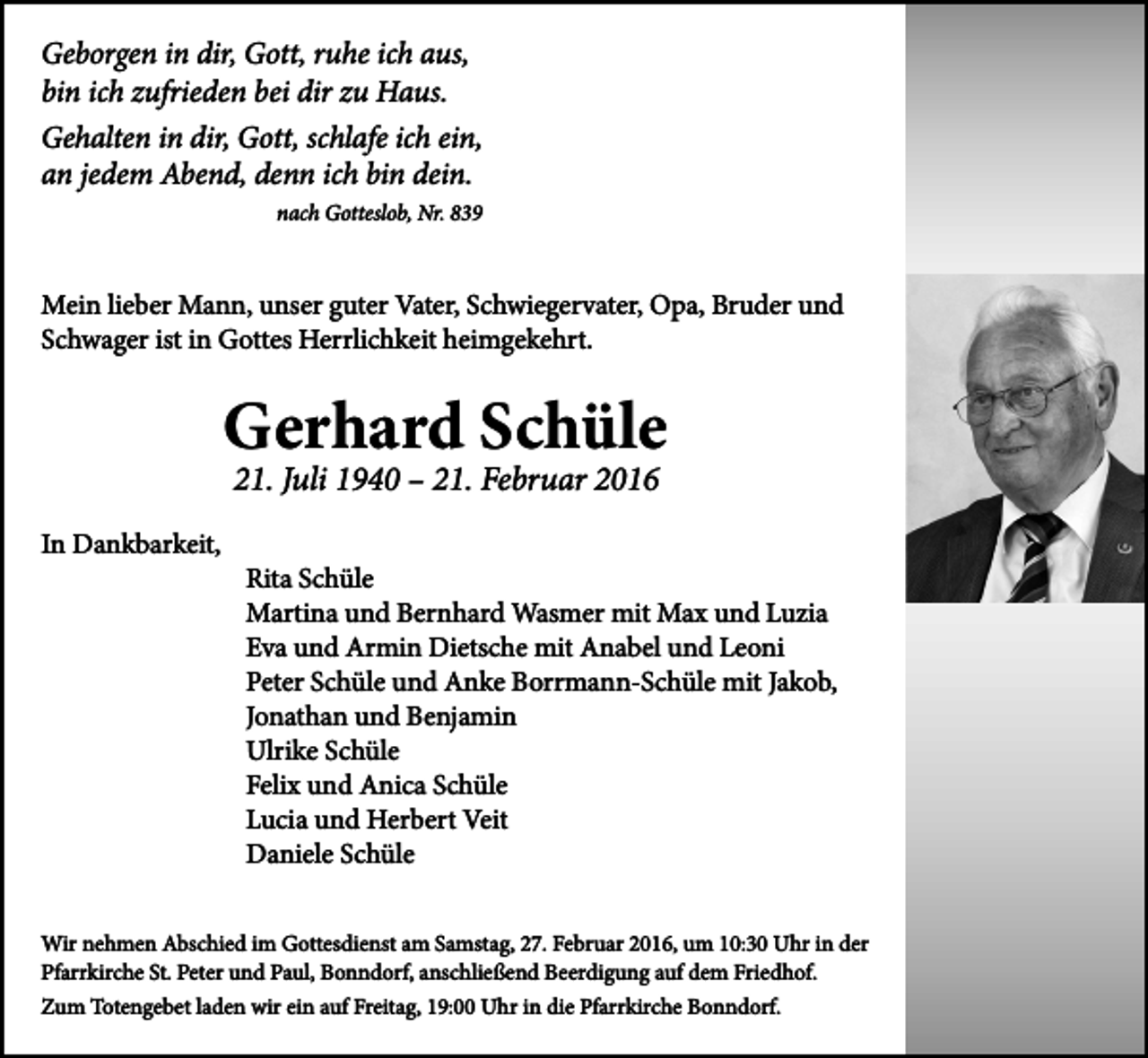 Geborgen in dir, Gott, ruhe ich aus,
bin ich zufrieden bei dir zu Haus.

Gehalten in dir, Gott, schlafe ich ein,
an jedem Abend, denn ich bin dein.

nach Gotteslob, Nr. 839

Mein lieber Mann, unser guter Vater, Schwiegervater, Opa, Bruder und Schwager ist in Gottes Herrlichkeit heimgekehrt.

Gerhard Schüle
21. Juli 1940 – 21. Februar 2016

In Dankbarkeit,
Rita Schüle
Martina und Bernhard Wasmer mit Max und Luzia
Eva und Armin Dietsche mit Anabel und Leoni
Peter Schüle und Anke Borrmann-Schüle mit Jakob,
Jonathan und Benjamin
Ulrike Schüle
Felix und Anica Schüle
Lucia und Herbert Veit
Daniele Schüle

Wir nehmen Abschied im Gottesdienst am Samstag, 27. Februar 2016, um 10:30 Uhr in der Pfarrkirche St. Peter und Paul, Bonndorf, anschließend Beerdigung auf dem Friedhof.

Zum Totengebet laden wir ein auf Freitag, 19:00 Uhr in die Pfarrkirche Bonndorf.